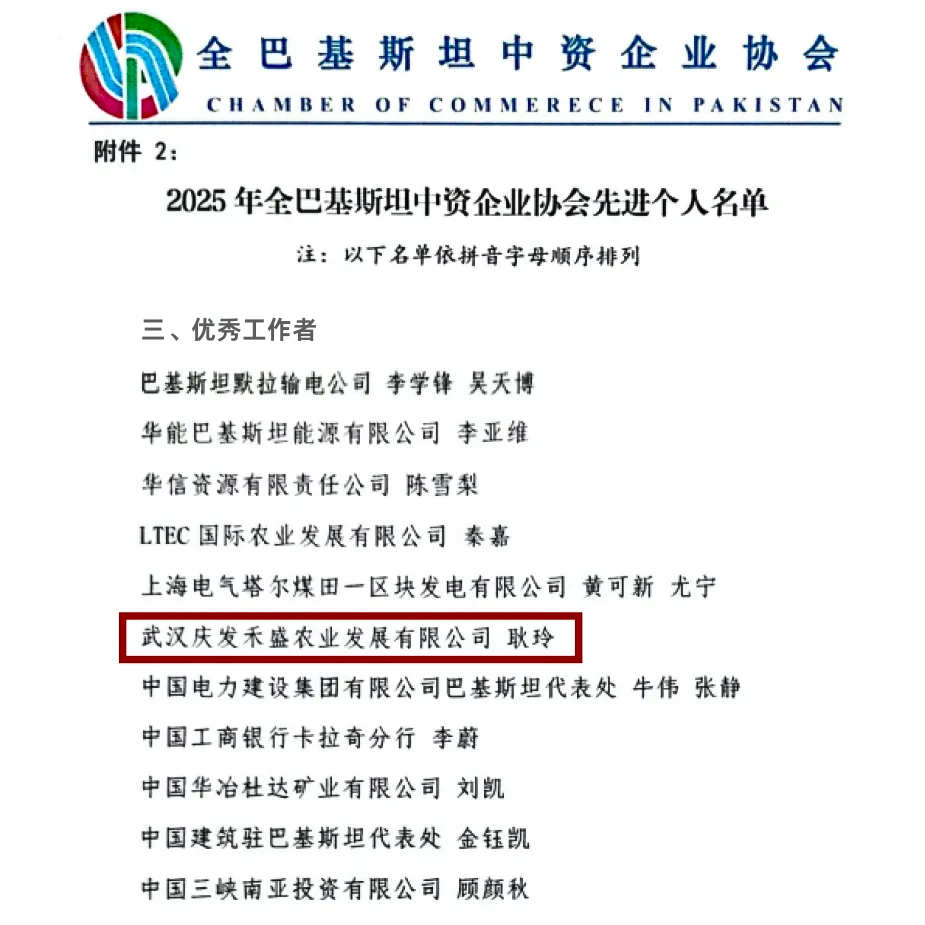 全巴基斯坦中资企业协会
CHAMBER OF COMMERECE IN PAKISTAN

附件 2：

2025 年全巴基斯坦中资企业协会先进个人名单

注：以下名单依拼音字母顺序排列

三、优秀工作者

巴基斯坦默拉输电公司 李学锋 吴天博

华能巴基斯坦能源有限公司 李亚维

华信资源有限责任公司 陈雪梨

LTEC 国际农业发展有限公司 秦嘉

上海电气塔尔煤田一区块发电有限公司 黄可新 尤宁

武汉庆发禾盛农业发展有限公司 耿玲

中国电力建设集团有限公司巴基斯坦代表处 牛伟 张静

中国工商银行卡拉奇分行 李蔚

中国华冶杜达矿业有限公司 刘凯

中国建筑驻巴基斯坦代表处 金钰凯

中国三峡南亚投资有限公司 顾颜秋